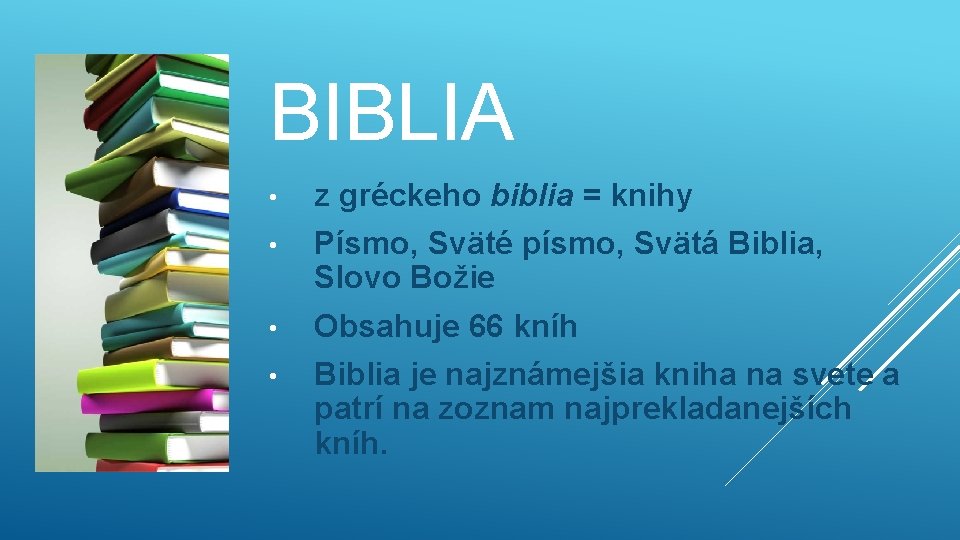 BIBLIA

• z gréckeho biblia = knihy
• Písmo, Sväté písmo, Svätá Biblia, Slovo Božie
• Obsahuje 66 kníh
• Biblia je najznámejšia kniha na svete a patrí na zoznam najprekladanejších kníh.